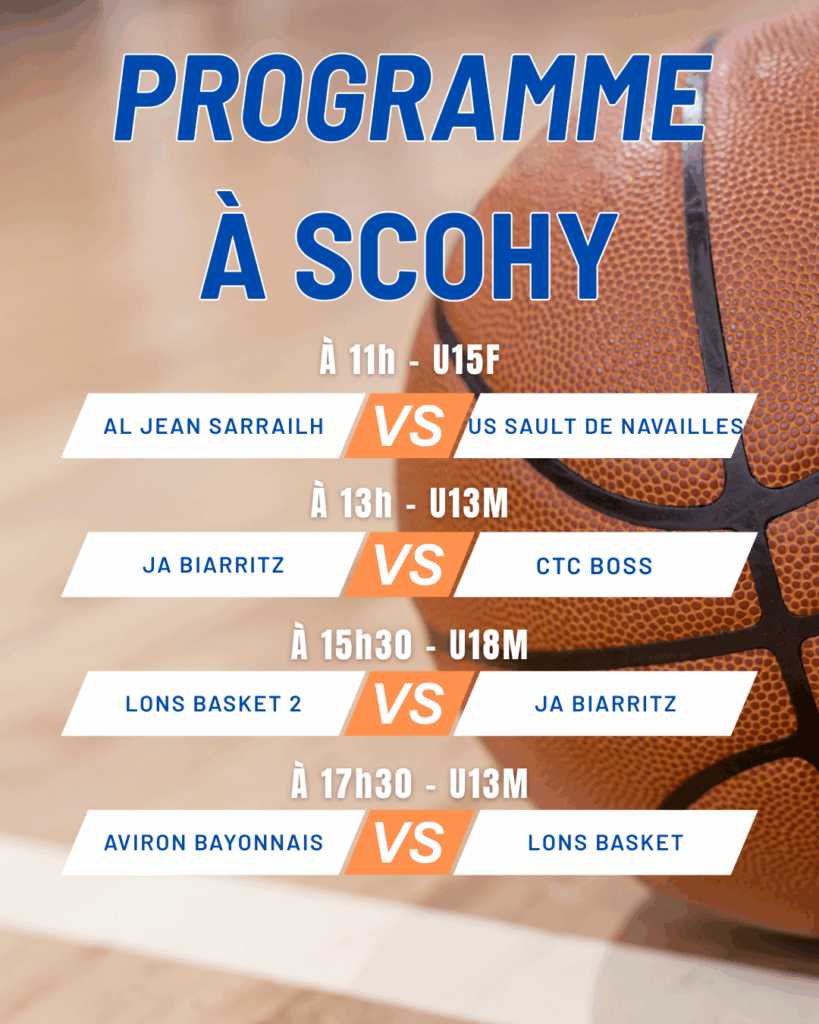 PROGRAMME
À SCOHY

À 11h - U15F

AL JEAN SARRAILH VS US SAULT DE NAVAILLES

À 13h - U13M

JA BIARRITZ VS CTC BOSS

À 15h30 - U18M

LONS BASKET 2 VS JA BIARRITZ

À 17h30 - U13M

AVIRON BAYONNAIS VS LONS BASKET